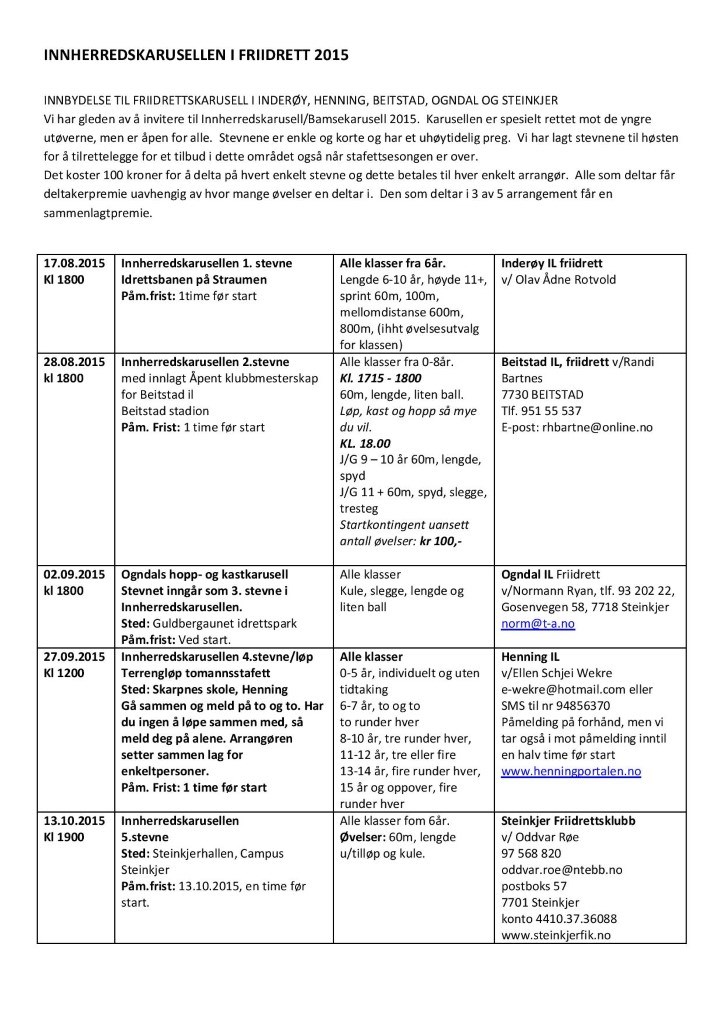 INNHERREDSKARUSELLEN I FRIIDRETT 2015

INNBYDELSE TIL FRIIDRETTSKARUSELL I INDERØY, HENNING, BEITSTAD, OGNDAL OG STEINKJER
Vi har gleden av å invitere til Innherredskarusell/Bamsekarusell 2015. Karusellen er spesielt rettet mot de yngre utøverne, men er åpen for alle. Stevnene er enkle og korte og har et uhøytidelig preg. Vi har lagt stevnene til høsten for å tilrettelegge for et tilbud i dette området også når stafettsesongen er over.
Det koster 100 kroner for å delta på hvert enkelt stevne og dette betales til hver enkelt arrangør. Alle som deltar får deltakerpremie uavhengig av hvor mange øvelser en deltar i. Den som deltar i 3 av 5 arrangement får en sammenlagtpremie.

| 17.08.2015 Kl 1800 | Innherredskarusellen 1. stevne Idrettsbanen på Straumen Påm.frist: 1time før start | Alle klasser fra 6år. Lengde 6-10 år, høyde 11+, sprint 60m, 100m, mellomdistanse 600m, 800m, (ihht øvelsesutvalg for klassen) | Inderøy IL friidrett v/ Olav Ådne Rotvold |
|---|---|---|---|
| 28.08.2015 kl 1800 | Innherredskarusellen 2.stevne med innlagt Åpent klubbmesterskap for Beitstad il Beitstad stadion Påm. Frist: 1 time før start | Alle klasser fra 0-8år. Kl. 1715 - 1800 60m, lengde, liten ball. Løp, kast og hopp så mye du vil. KL. 18.00 J/G 9 – 10 år 60m, lengde, spyd J/G 11 + 60m, spyd, slegge, tresteg Startkontingent uansett antall øvelser: kr 100,- | Beitstad IL, friidrett v/Randi Bartnes 7730 BEITSTAD Tlf. 951 55 537 E-post: rhbartne@online.no |
| 02.09.2015 kl 1800 | Ogndals hopp- og kastkarusell Stevnet inngår som 3. stevne i Innherredskarusellen. Sted: Guldbergaunet idrettspark Påm.frist: Ved start. | Alle klasser Kule, slegge, lengde og liten ball | Ogndal IL Friidrett v/Normann Ryan, tlf. 93 202 22, Gosenvegen 58, 7718 Steinkjer norm@t-a.no |
| 27.09.2015 Kl 1200 | Innherredskarusellen 4.stevne/løp Terrengløp tomannsstafett Sted: Skarpnes skole, Henning Gå sammen og meld på to og to. Har du ingen å løpe sammen med, så meld deg på alene. Arrangøren setter sammen lag for enkeltpersoner. Påm. Frist: 1 time før start | Alle klasser 0-5 år, individuelt og uten tidtaking 6-7 år, to og to to runder hver 8-10 år, tre runder hver, 11-12 år, tre eller fire 13-14 år, fire runder hver, 15 år og oppover, fire runder hver | Henning IL v/Ellen Schjei Wekre e-wekre@hotmail.com eller SMS til nr 94856370 Påmelding på forhånd, men vi tar også i mot påmelding inntil en halv time før start www.henningportalen.no |
| 13.10.2015 Kl 1900 | Innherredskarusellen 5.stevne Sted: Steinkjerhallen, Campus Steinkjer Påm.frist: 13.10.2015, en time før start. | Alle klasser fom 6år. Øvelser: 60m, lengde u/tilløp og kule. | Steinkjer Friidrettsklubb v/ Oddvar Røe 97 568 820 oddvar.roe@ntebb.no postboks 57 7701 Steinkjer konto 4410.37.36088 www.steinkjerfik.no |